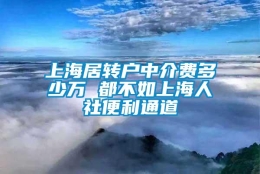 上海居转户中介费多少万 都不如上海人社便利通道